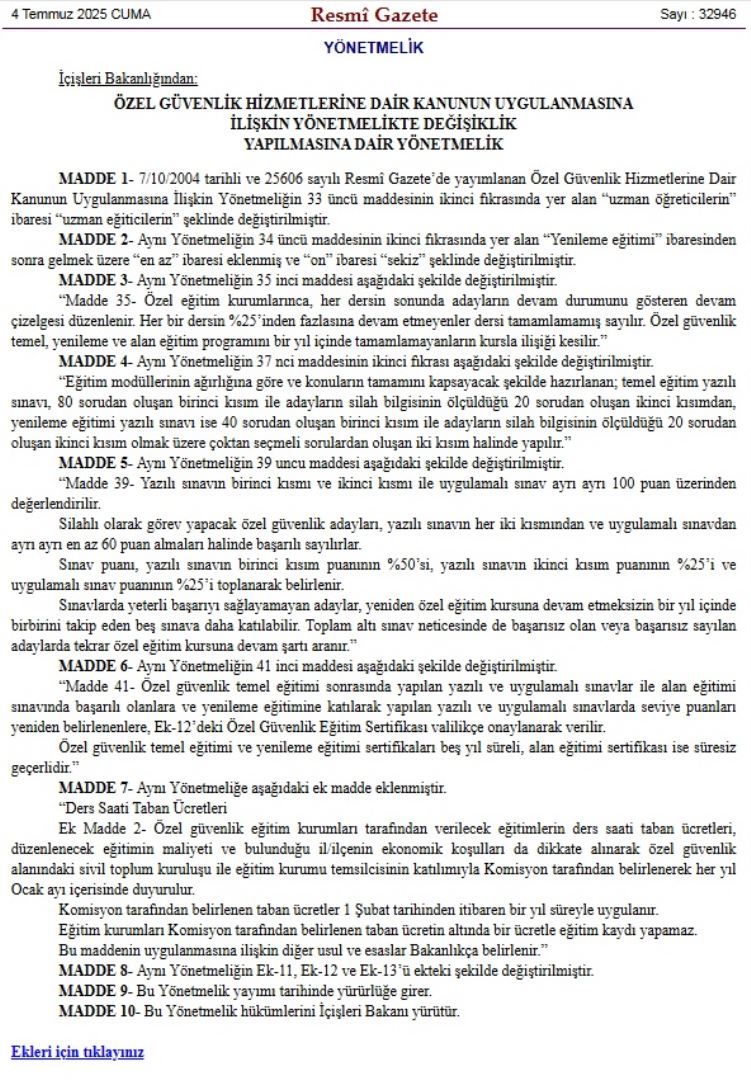 4 Temmuz 2025 CUMA Resmî Gazete Sayı : 32946

YÖNETMELİK

İçişleri Bakanlığından:

ÖZEL GÜVENLİK HİZMETLERİNE DAİR KANUNUN UYGULANMASINA İLİŞKİN YÖNETMELİKTE DEĞİŞİKLİK YAPILMASINA DAİR YÖNETMELİK

MADDE 1- 7/10/2004 tarihli ve 25606 sayılı Resmî Gazete'de yayımlanan Özel Güvenlik Hizmetlerine Dair Kanunun Uygulanmasına İlişkin Yönetmeliğin 33 üncü maddesinin ikinci fıkrasında yer alan "uzman öğreticilerin" ibaresi "uzman eğiticilerin" şeklinde değiştirilmiştir.

MADDE 2- Aynı Yönetmeliğin 34 üncü maddesinin ikinci fıkrasında yer alan "Yenileme eğitimi" ibaresinden sonra gelmek üzere "en az" ibaresi eklenmiş ve "on" ibaresi "sekiz" şeklinde değiştirilmiştir.

MADDE 3- Aynı Yönetmeliğin 35 inci maddesi aşağıdaki şekilde değiştirilmiştir.

"Madde 35- Özel eğitim kurumlarınca, her dersin sonunda adayların devam durumunu gösteren devam çizelgesi düzenlenir. Her bir dersin %25'inden fazlasına devam etmeyenler dersi tamamlamamış sayılır. Özel güvenlik temel, yenileme ve alan eğitim programını bir yıl içinde tamamlamayanların kursla ilişiği kesilir."

MADDE 4- Aynı Yönetmeliğin 37 nci maddesinin ikinci fıkrası aşağıdaki şekilde değiştirilmiştir.

"Eğitim modüllerinin ağırlığına göre ve konuların tamamını kapsayacak şekilde hazırlanan; temel eğitim yazılı sınavı, 80 sorudan oluşan birinci kısım ile adayların silah bilgisinin ölçüldüğü 20 sorudan oluşan ikinci kısımdan, yenileme eğitimi yazılı sınavı ise 40 sorudan oluşan birinci kısım ile adayların silah bilgisinin ölçüldüğü 20 sorudan oluşan ikinci kısım olmak üzere çoktan seçmeli sorulardan oluşan iki kısım halinde yapılır."

MADDE 5- Aynı Yönetmeliğin 39 uncu maddesi aşağıdaki şekilde değiştirilmiştir.

"Madde 39- Yazılı sınavın birinci kısmı ve ikinci kısmı ile uygulamalı sınav ayrı ayrı 100 puan üzerinden değerlendirilir.

Silahlı olarak görev yapacak özel güvenlik adayları, yazılı sınavın her iki kısmından ve uygulamalı sınavdan ayrı ayrı en az 60 puan almaları halinde başarılı sayılırlar.

Sınav puanı, yazılı sınavın birinci kısım puanının %50'si, yazılı sınavın ikinci kısım puanının %25'i ve uygulamalı sınav puanının %25'i toplanarak belirlenir.

Sınavlarda yeterli başarıyı sağlayamayan adaylar, yeniden özel eğitim kursuna devam etmeksizin bir yıl içinde birbirini takip eden beş sınava daha katılabilir. Toplam altı sınav neticesinde de başarısız olan veya başarısız sayılan adaylarda tekrar özel eğitim kursuna devam şartı aranır."

MADDE 6- Aynı Yönetmeliğin 41 inci maddesi aşağıdaki şekilde değiştirilmiştir.

"Madde 41- Özel güvenlik temel eğitimi sonrasında yapılan yazılı ve uygulamalı sınavlar ile alan eğitimi sınavında başarılı olanlara ve yenileme eğitimine katılarak yapılan yazılı ve uygulamalı sınavlarda seviye puanları yeniden belirlenenlere, Ek-12'deki Özel Güvenlik Eğitim Sertifikası valilikçe onaylanarak verilir.

Özel güvenlik temel eğitimi ve yenileme eğitimi sertifikaları beş yıl süreli, alan eğitimi sertifikası ise süresiz geçerlidir."

MADDE 7- Aynı Yönetmeliğe aşağıdaki ek madde eklenmiştir.

"Ders Saati Taban Ücretleri

Ek Madde 2- Özel güvenlik eğitim kurumları tarafından verilecek eğitimlerin ders saati taban ücretleri, düzenlenecek eğitimin maliyeti ve bulunduğu il/ilçenin ekonomik koşulları da dikkate alınarak özel güvenlik alanındaki sivil toplum kuruluşu ile eğitim kurumu temsilcisinin katılımıyla Komisyon tarafından belirlenerek her yıl Ocak ayı içerisinde duyurulur.

Komisyon tarafından belirlenen taban ücretler 1 Şubat tarihinden itibaren bir yıl süreyle uygulanır.

Eğitim kurumları Komisyon tarafından belirlenen taban ücretin altında bir ücretle eğitim kaydı yapamaz.

Bu maddenin uygulanmasına ilişkin diğer usul ve esaslar Bakanlıkça belirlenir."

MADDE 8- Aynı Yönetmeliğin Ek-11, Ek-12 ve Ek-13'ü ekteki şekilde değiştirilmiştir.

MADDE 9- Bu Yönetmelik yayımı tarihinde yürürlüğe girer.

MADDE 10- Bu Yönetmelik hükümlerini İçişleri Bakanı yürütür.

Ekleri için tıklayınız